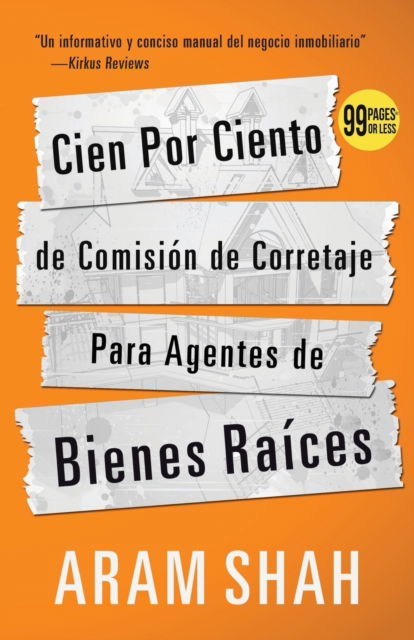 "Un informativo y conciso manual del negocio inmobiliario"
—Kirkus Reviews

99 PAGES® OR LESS

Cien Por Ciento

de Comisión de Corretaje

Para Agentes de

Bienes Raíces

ARAM SHAH